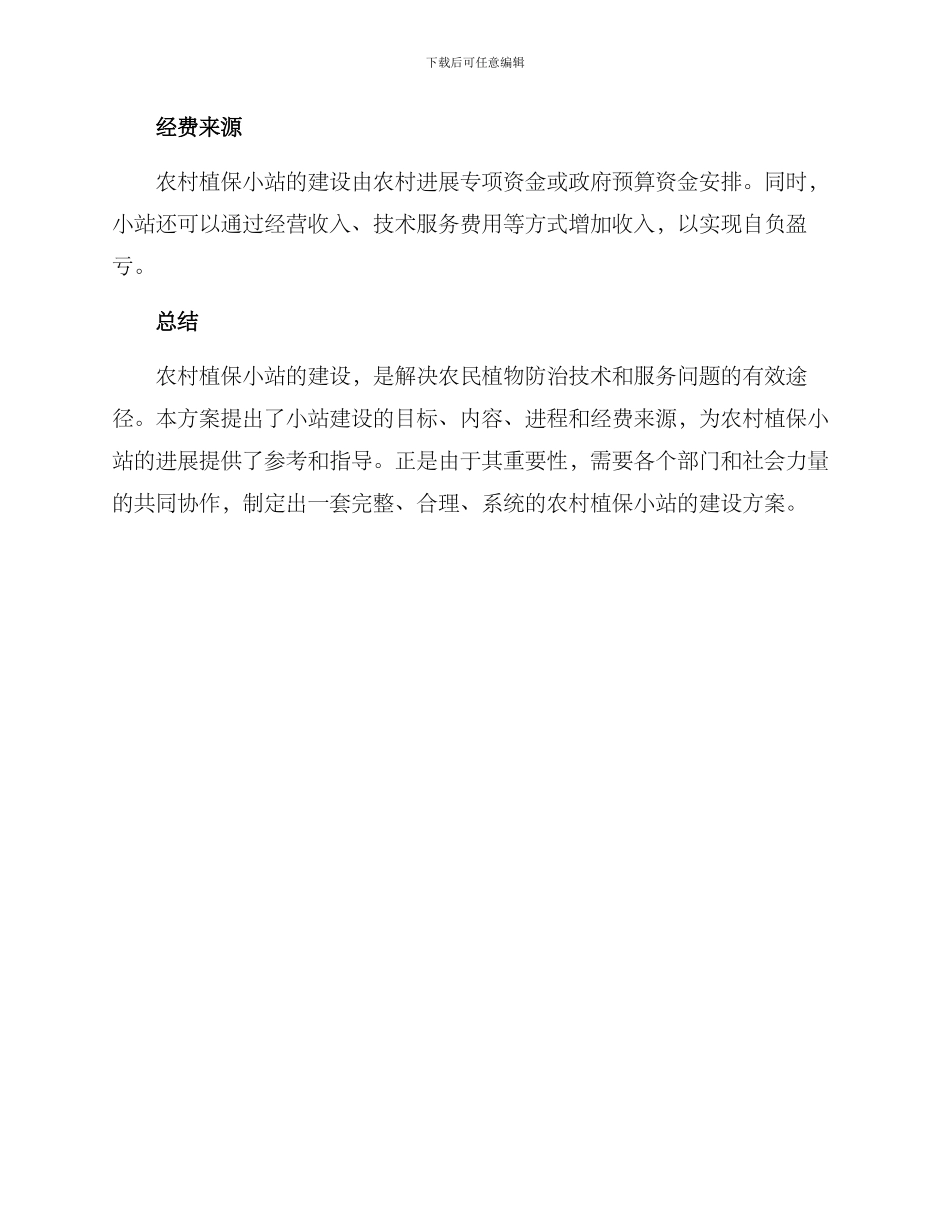 下载后可任意编辑

经费来源

农村植保小站的建设由农村进展专项资金或政府预算资金安排。同时，小站还可以通过经营收入、技术服务费用等方式增加收入，以实现自负盈亏。

总结

农村植保小站的建设，是解决农民植物防治技术和服务问题的有效途径。本方案提出了小站建设的目标、内容、进程和经费来源，为农村植保小站的进展提供了参考和指导。正是由于其重要性，需要各个部门和社会力量的共同协作，制定出一套完整、合理、系统的农村植保小站的建设方案。